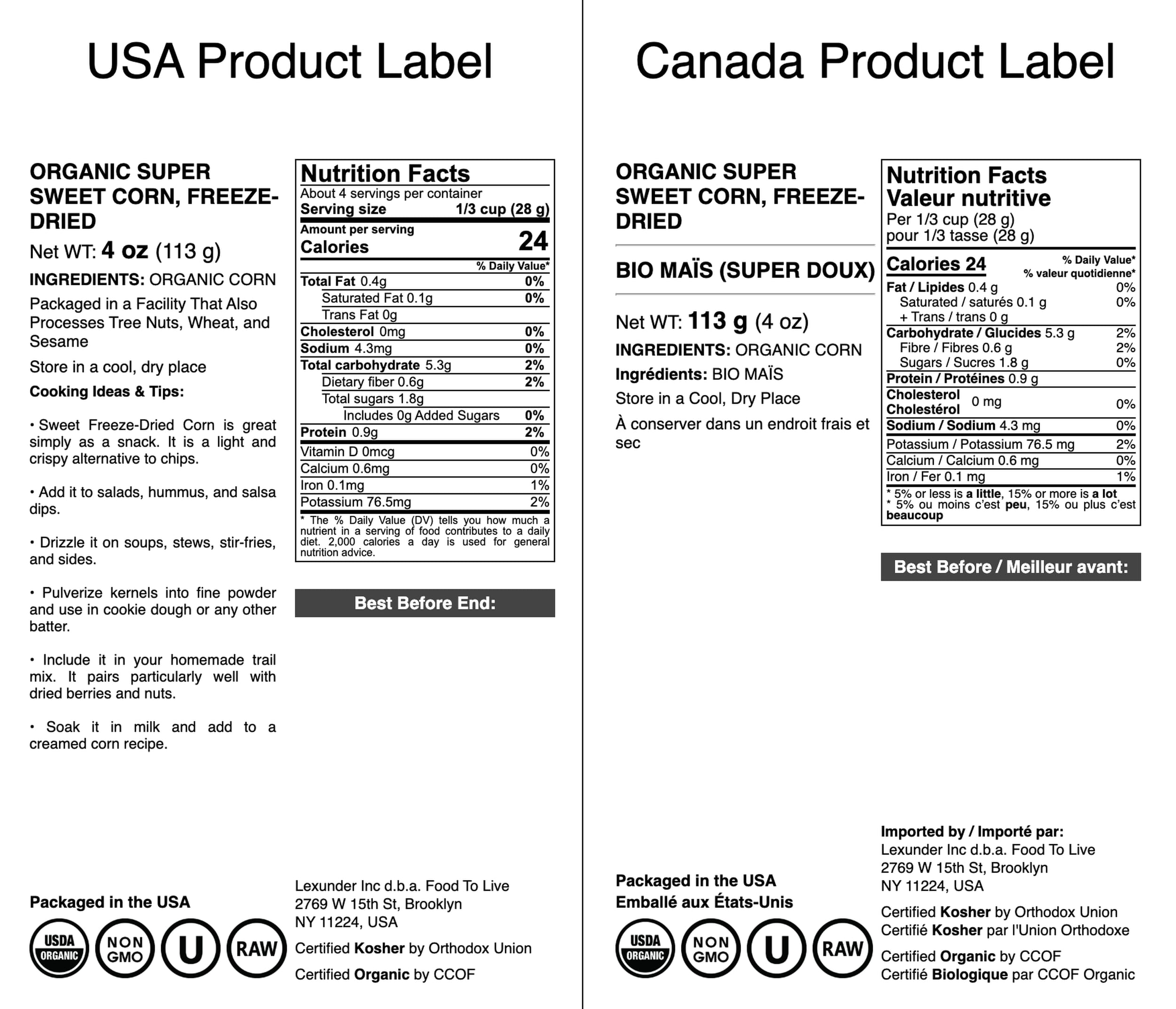 USA Product Label

ORGANIC SUPER SWEET CORN, FREEZE-DRIED

Net WT: 4 oz (113 g)

INGREDIENTS: ORGANIC CORN

Packaged in a Facility That Also Processes Tree Nuts, Wheat, and Sesame

Store in a cool, dry place

Cooking Ideas & Tips:

• Sweet Freeze-Dried Corn is great simply as a snack. It is a light and crispy alternative to chips.

• Add it to salads, hummus, and salsa dips.

• Drizzle it on soups, stews, stir-fries, and sides.

• Pulverize kernels into fine powder and use in cookie dough or any other batter.

• Include it in your homemade trail mix. It pairs particularly well with dried berries and nuts.

• Soak it in milk and add to a creamed corn recipe.

Nutrition Facts
About 4 servings per container
Serving size 1/3 cup (28 g)
Amount per serving
Calories 24

| | % Daily Value* |
|---|---|
| Total Fat 0.4g | 0% |
| Saturated Fat 0.1g | 0% |
| Trans Fat 0g | |
| Cholesterol 0mg | 0% |
| Sodium 4.3mg | 0% |
| Total carbohydrate 5.3g | 2% |
| Dietary fiber 0.6g | 2% |
| Total sugars 1.8g | |
| Includes 0g Added Sugars | 0% |
| Protein 0.9g | 2% |
| Vitamin D 0mcg | 0% |
| Calcium 0.6mg | 0% |
| Iron 0.1mg | 1% |
| Potassium 76.5mg | 2% |

* The % Daily Value (DV) tells you how much a nutrient in a serving of food contributes to a daily diet. 2,000 calories a day is used for general nutrition advice.

Best Before End:

Packaged in the USA

USDA ORGANIC NON GMO U RAW

Lexunder Inc d.b.a. Food To Live
2769 W 15th St, Brooklyn
NY 11224, USA

Certified Kosher by Orthodox Union

Certified Organic by CCOF

Canada Product Label

ORGANIC SUPER SWEET CORN, FREEZE-DRIED

BIO MAÏS (SUPER DOUX)

Net WT: 113 g (4 oz)

INGREDIENTS: ORGANIC CORN

Ingrédients: BIO MAÏS

Store in a Cool, Dry Place

À conserver dans un endroit frais et sec

Nutrition Facts
Valeur nutritive
Per 1/3 cup (28 g)
pour 1/3 tasse (28 g)

| Calories 24 | % Daily Value* % valeur quotidienne* |
|---|---|
| Fat / Lipides 0.4 g | 0% |
| Saturated / saturés 0.1 g | 0% |
| + Trans / trans 0 g | |
| Carbohydrate / Glucides 5.3 g | 2% |
| Fibre / Fibres 0.6 g | 2% |
| Sugars / Sucres 1.8 g | 0% |
| Protein / Protéines 0.9 g | |
| Cholesterol Cholestérol 0 mg | 0% |
| Sodium / Sodium 4.3 mg | 0% |
| Potassium / Potassium 76.5 mg | 2% |
| Calcium / Calcium 0.6 mg | 0% |
| Iron / Fer 0.1 mg | 1% |

* 5% or less is a little, 15% or more is a lot
* 5% ou moins c'est peu, 15% ou plus c'est beaucoup

Best Before / Meilleur avant:

Packaged in the USA
Emballé aux États-Unis

USDA ORGANIC NON GMO U RAW

Imported by / Importé par:
Lexunder Inc d.b.a. Food To Live
2769 W 15th St, Brooklyn
NY 11224, USA

Certified Kosher by Orthodox Union
Certifié Kosher par l'Union Orthodoxe

Certified Organic by CCOF
Certifié Biologique par CCOF Organic